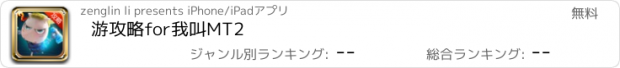 zenglin li presents iPhone/iPadアプリ

無料

游攻略for我叫MT2

ジャンル別ランキング: --

総合ランキング: --